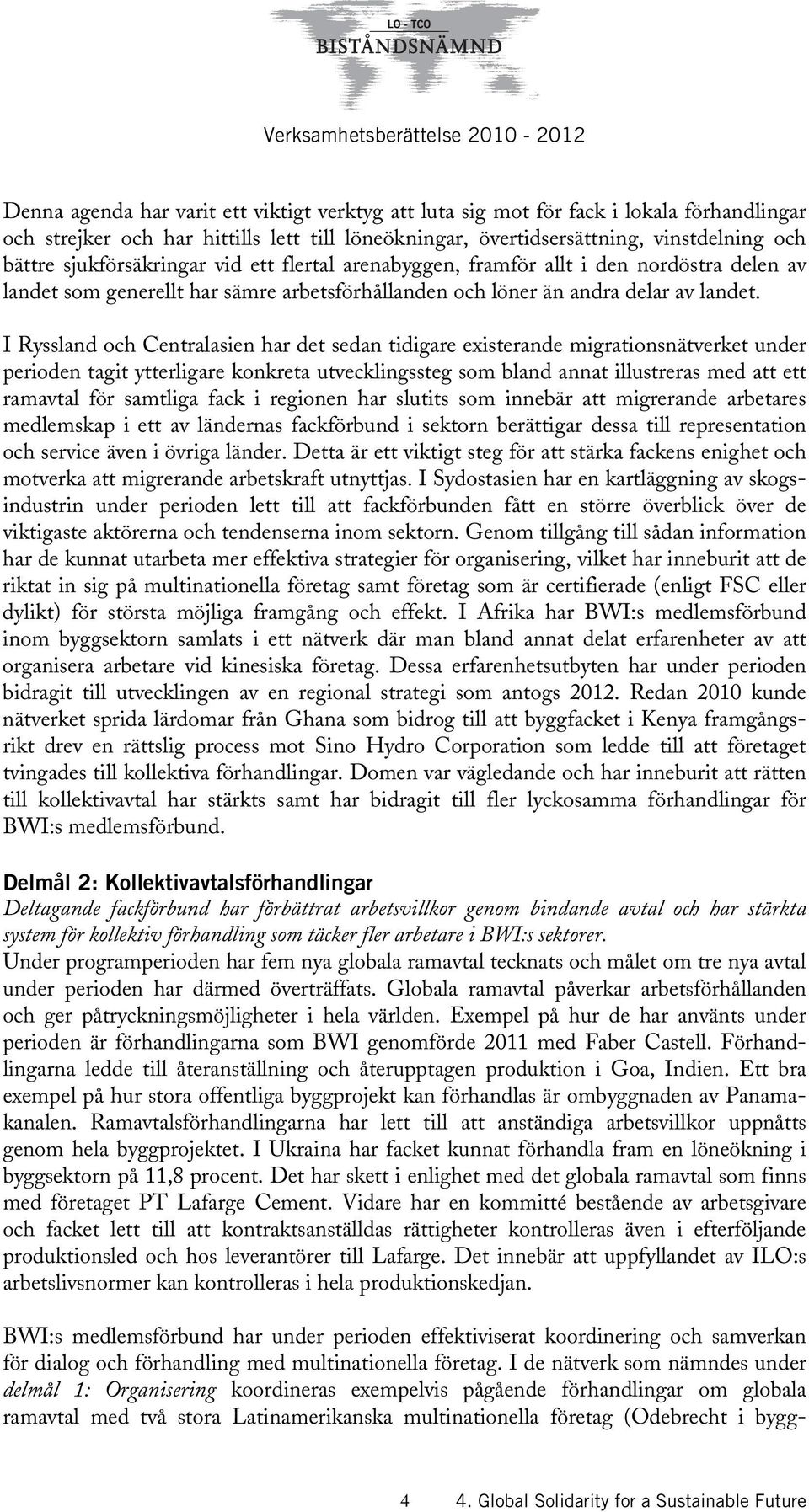 LO - TCO
BISTÅNDSNÄMND

Verksamhetsberättelse 2010 - 2012

Denna agenda har varit ett viktigt verktyg att luta sig mot för fack i lokala förhandlingar och strejker och har hittills lett till löneökningar, övertidsersättning, vinstdelning och bättre sjukförsäkringar vid ett flertal arenabyggen, framför allt i den nordöstra delen av landet som generellt har sämre arbetsförhållanden och löner än andra delar av landet.

I Ryssland och Centralasien har det sedan tidigare existerande migrationsnätverket under perioden tagit ytterligare konkreta utvecklingssteg som bland annat illustreras med att ett ramavtal för samtliga fack i regionen har slutits som innebär att migrerande arbetares medlemskap i ett av ländernas fackförbund i sektorn berättigar dessa till representation och service även i övriga länder. Detta är ett viktigt steg för att stärka fackens enighet och motverka att migrerande arbetskraft utnyttjas. I Sydostasien har en kartläggning av skogsindustrin under perioden lett till att fackförbunden fått en större överblick över de viktigaste aktörerna och tendenserna inom sektorn. Genom tillgång till sådan information har de kunnat utarbeta mer effektiva strategier för organisering, vilket har inneburit att de riktat in sig på multinationella företag samt företag som är certifierade (enligt FSC eller dylikt) för största möjliga framgång och effekt. I Afrika har BWI:s medlemsförbund inom byggsektorn samlats i ett nätverk där man bland annat delat erfarenheter av att organisera arbetare vid kinesiska företag. Dessa erfarenhetsutbyten har under perioden bidragit till utvecklingen av en regional strategi som antogs 2012. Redan 2010 kunde nätverket sprida lärdomar från Ghana som bidrog till att byggfacket i Kenya framgångsrikt drev en rättslig process mot Sino Hydro Corporation som ledde till att företaget tvingades till kollektiva förhandlingar. Domen var vägledande och har inneburit att rätten till kollektivavtal har stärkts samt har bidragit till fler lyckosamma förhandlingar för BWI:s medlemsförbund.

Delmål 2: Kollektivavtalsförhandlingar
Deltagande fackförbund har förbättrat arbetsvillkor genom bindande avtal och har stärkta system för kollektiv förhandling som täcker fler arbetare i BWI:s sektorer.
Under programperioden har fem nya globala ramavtal tecknats och målet om tre nya avtal under perioden har därmed överträffats. Globala ramavtal påverkar arbetsförhållanden och ger påtryckningsmöjligheter i hela världen. Exempel på hur de har använts under perioden är förhandlingarna som BWI genomförde 2011 med Faber Castell. Förhandlingarna ledde till återanställning och återupptagen produktion i Goa, Indien. Ett bra exempel på hur stora offentliga byggprojekt kan förhandlas är ombyggnaden av Panamakanalen. Ramavtalsförhandlingarna har lett till att anständiga arbetsvillkor uppnåtts genom hela byggprojektet. I Ukraina har facket kunnat förhandla fram en löneökning i byggsektorn på 11,8 procent. Det har skett i enlighet med det globala ramavtal som finns med företaget PT Lafarge Cement. Vidare har en kommitté bestående av arbetsgivare och facket lett till att kontraktsanställdas rättigheter kontrolleras även i efterföljande produktionsled och hos leverantörer till Lafarge. Det innebär att uppfyllandet av ILO:s arbetslivsnormer kan kontrolleras i hela produktionskedjan.

BWI:s medlemsförbund har under perioden effektiviserat koordinering och samverkan för dialog och förhandling med multinationella företag. I de nätverk som nämndes under delmål 1: Organisering koordineras exempelvis pågående förhandlingar om globala ramavtal med två stora Latinamerikanska multinationella företag (Odebrecht i bygg-

4 4. Global Solidarity for a Sustainable Future